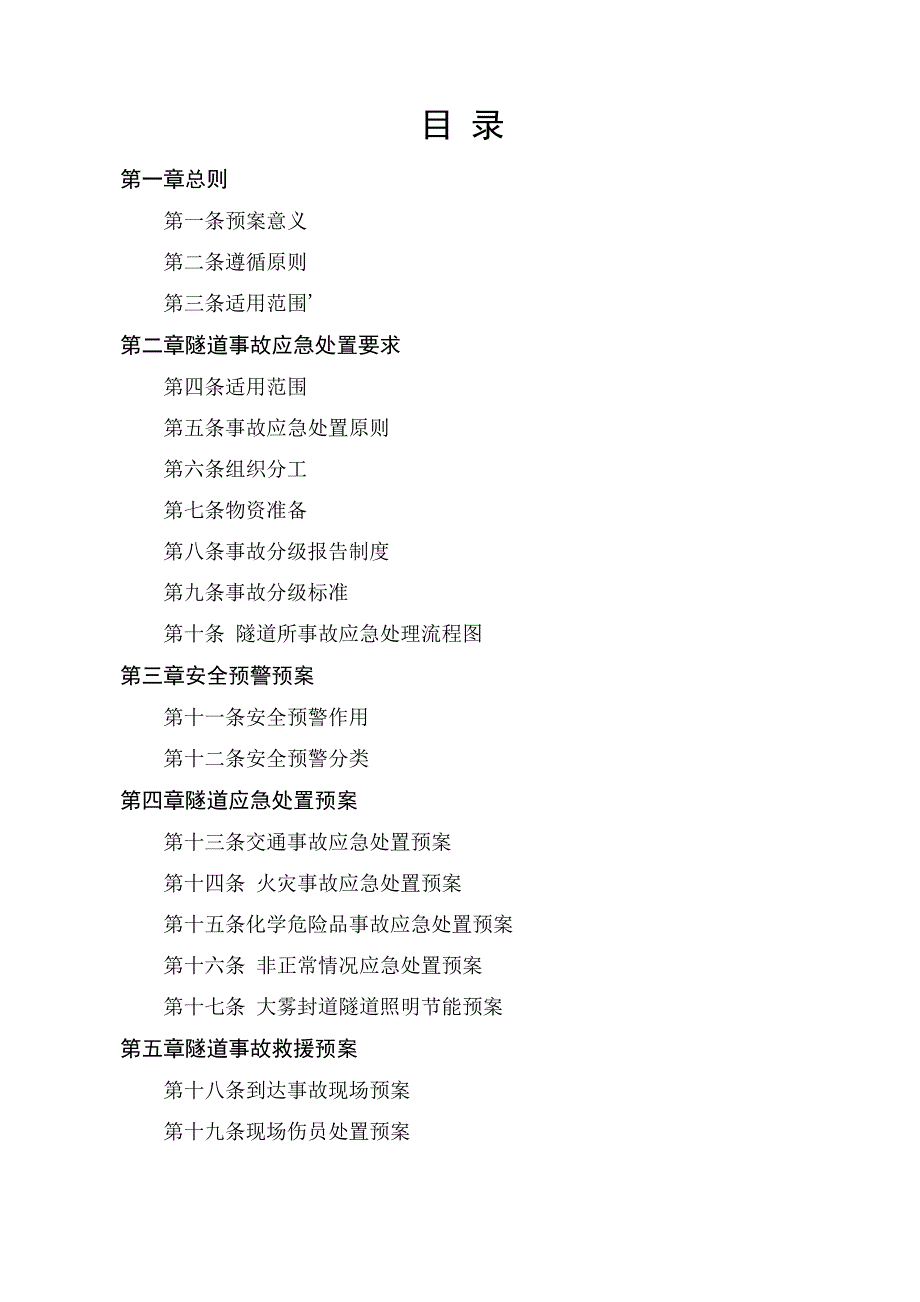 目 录

第一章总则

第一条预案意义

第二条遵循原则

第三条适用范围’

第二章隧道事故应急处置要求

第四条适用范围

第五条事故应急处置原则

第六条组织分工

第七条物资准备

第八条事故分级报告制度

第九条事故分级标准

第十条 隧道所事故应急处理流程图

第三章安全预警预案

第十一条安全预警作用

第十二条安全预警分类

第四章隧道应急处置预案

第十三条交通事故应急处置预案

第十四条 火灾事故应急处置预案

第十五条化学危险品事故应急处置预案

第十六条 非正常情况应急处置预案

第十七条 大雾封道隧道照明节能预案

第五章隧道事故救援预案

第十八条到达事故现场预案

第十九条现场伤员处置预案